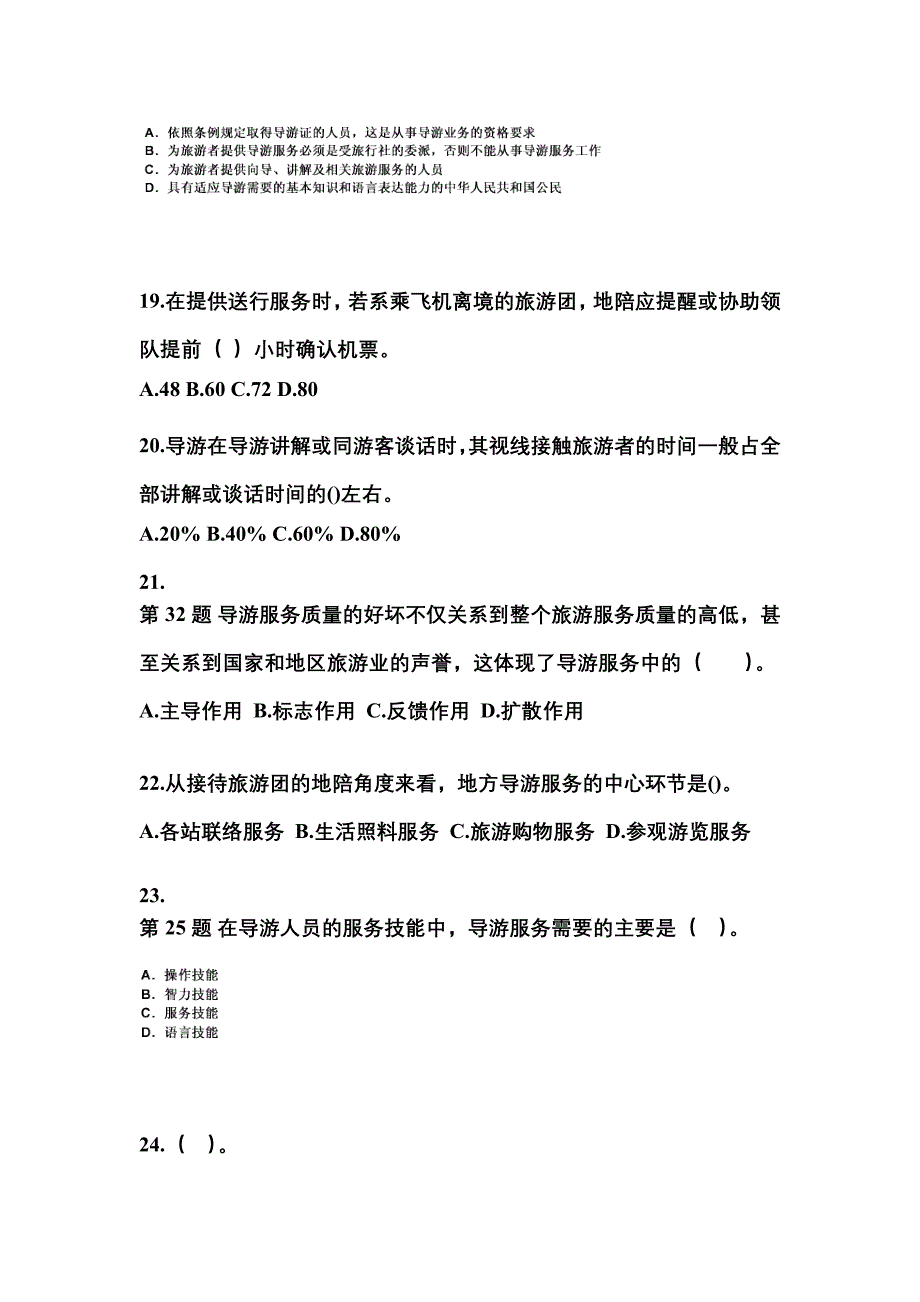 A. 依照条例规定取得导游证的人员，这是从事导游业务的资格要求
B. 为旅游者提供导游服务必须是受旅行社的委派，否则不能从事导游服务工作
C. 为旅游者提供向导、讲解及相关旅游服务的人员
D. 具有适应导游需要的基本知识和语言表达能力的中华人民共和国公民

19.在提供送行服务时，若系乘飞机离境的旅游团，地陪应提醒或协助领队提前（ ）小时确认机票。

A.48 B.60 C.72 D.80

20.导游在导游讲解或同游客谈话时,其视线接触旅游者的时间一般占全部讲解或谈话时间的()左右。

A.20% B.40% C.60% D.80%

21.
第 32 题 导游服务质量的好坏不仅关系到整个旅游服务质量的高低，甚至关系到国家和地区旅游业的声誉，这体现了导游服务中的（ ）。

A.主导作用 B.标志作用 C.反馈作用 D.扩散作用

22.从接待旅游团的地陪角度来看，地方导游服务的中心环节是()。

A.各站联络服务 B.生活照料服务 C.旅游购物服务 D.参观游览服务

23.
第 25 题 在导游人员的服务技能中，导游服务需要的主要是（ ）。

A. 操作技能
B. 智力技能
C. 服务技能
D. 语言技能

24.（ ）。